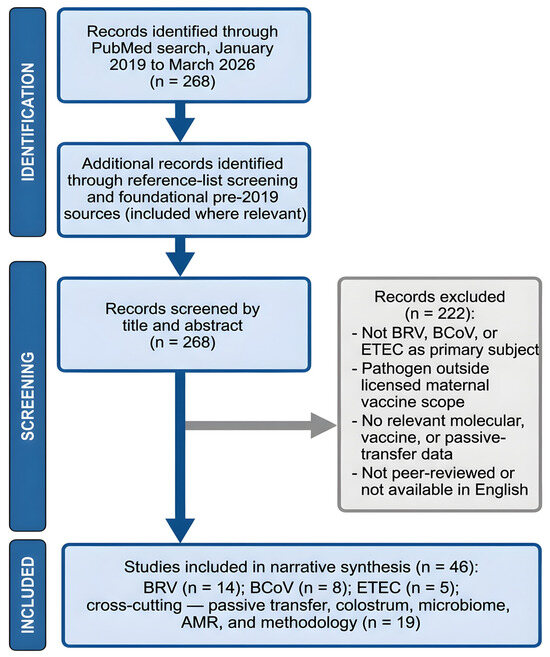 IDENTIFICATION

Records identified through PubMed search, January 2019 to March 2026 (n = 268)

Additional records identified through reference-list screening and foundational pre-2019 sources (included where relevant)

SCREENING

Records screened by title and abstract (n = 268)

Records excluded (n = 222):
- Not BRV, BCoV, or ETEC as primary subject
- Pathogen outside licensed maternal vaccine scope
- No relevant molecular, vaccine, or passive-transfer data
- Not peer-reviewed or not available in English

INCLUDED

Studies included in narrative synthesis (n = 46): BRV (n = 14); BCoV (n = 8); ETEC (n = 5); cross-cutting — passive transfer, colostrum, microbiome, AMR, and methodology (n = 19)